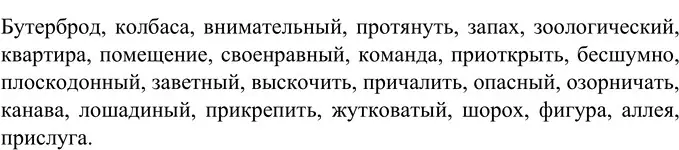 Бутерброд, колбаса, внимательный, протянуть, запах, зоологический, квартира, помещение, своенравный, команда, приоткрыть, бесшумно, плоскодонный, заветный, выскочить, причалить, опасный, озорничать, канава, лошадиный, прикрепить, жутковатый, шорох, фигура, аллея, прислуга.